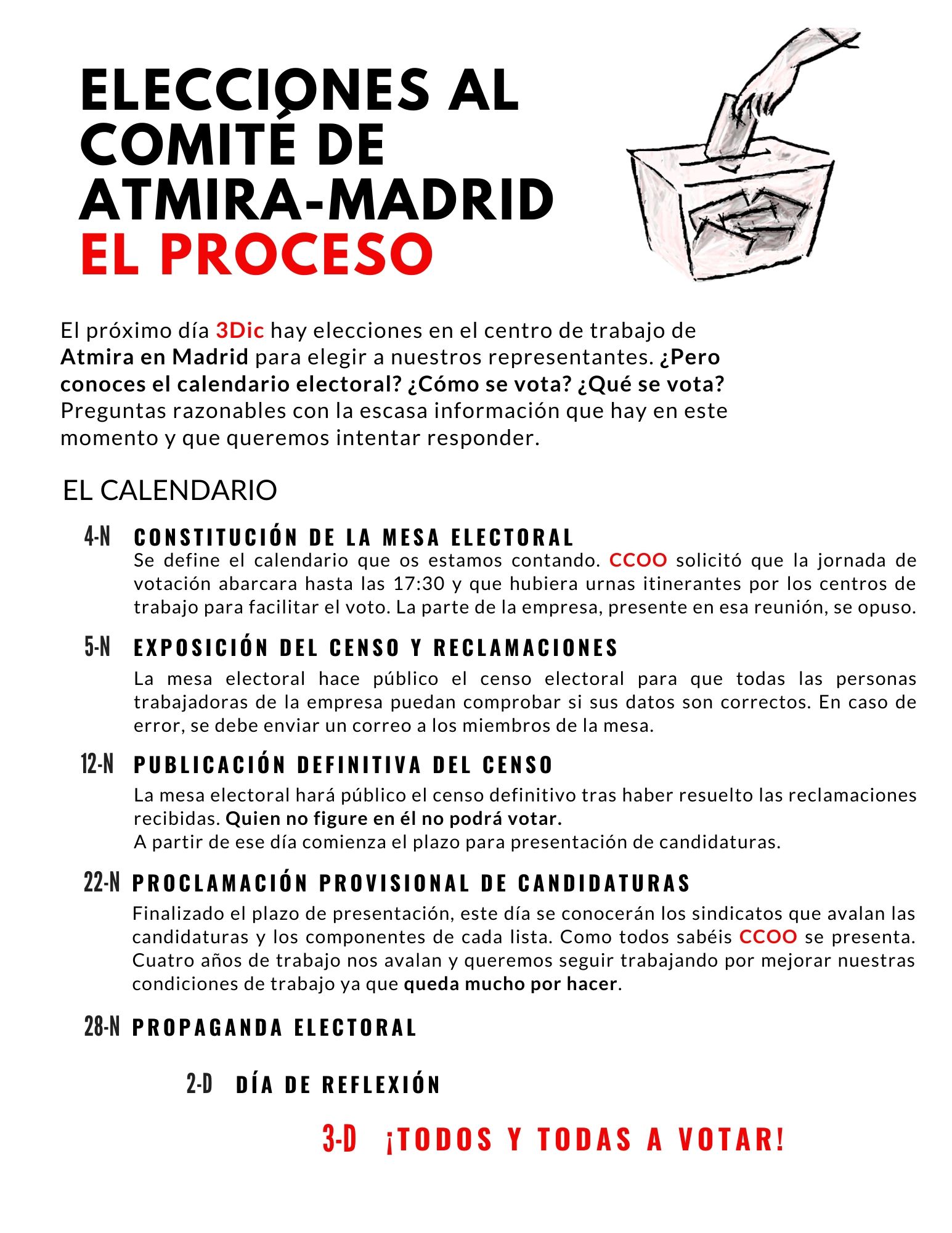 ELECCIONES AL COMITÉ DE ATMIRA-MADRID
EL PROCESO

El próximo día 3Dic hay elecciones en el centro de trabajo de Atmira en Madrid para elegir a nuestros representantes. ¿Pero conoces el calendario electoral? ¿Cómo se vota? ¿Qué se vota? Preguntas razonables con la escasa información que hay en este momento y que queremos intentar responder.

EL CALENDARIO

4-N CONSTITUCIÓN DE LA MESA ELECTORAL
Se define el calendario que os estamos contando. CCOO solicitó que la jornada de votación abarcara hasta las 17:30 y que hubiera urnas itinerantes por los centros de trabajo para facilitar el voto. La parte de la empresa, presente en esa reunión, se opuso.

5-N EXPOSICIÓN DEL CENSO Y RECLAMACIONES
La mesa electoral hace público el censo electoral para que todas las personas trabajadoras de la empresa puedan comprobar si sus datos son correctos. En caso de error, se debe enviar un correo a los miembros de la mesa.

12-N PUBLICACIÓN DEFINITIVA DEL CENSO
La mesa electoral hará público el censo definitivo tras haber resuelto las reclamaciones recibidas. Quien no figure en él no podrá votar.
A partir de ese día comienza el plazo para presentación de candidaturas.

22-N PROCLAMACIÓN PROVISIONAL DE CANDIDATURAS
Finalizado el plazo de presentación, este día se conocerán los sindicatos que avalan las candidaturas y los componentes de cada lista. Como todos sabéis CCOO se presenta. Cuatro años de trabajo nos avalan y queremos seguir trabajando por mejorar nuestras condiciones de trabajo ya que queda mucho por hacer.

28-N PROPAGANDA ELECTORAL

2-D DÍA DE REFLEXIÓN

3-D ¡TODOS Y TODAS A VOTAR!